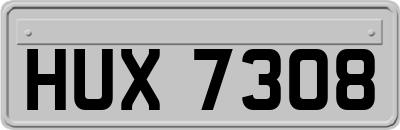 HUX 7308